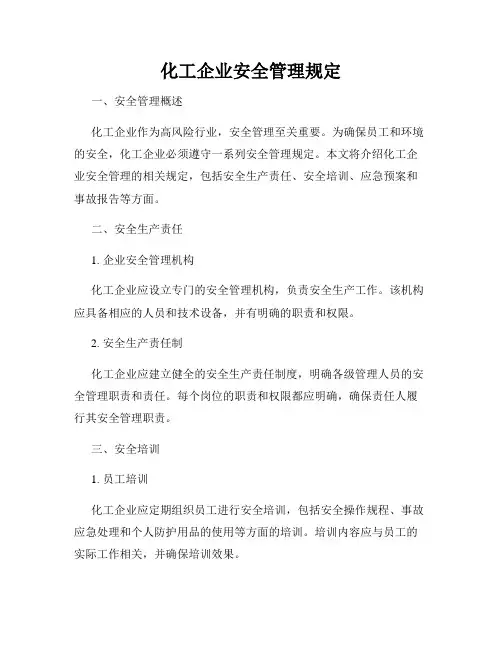 化工企业安全管理规定

一、安全管理概述

化工企业作为高风险行业，安全管理至关重要。为确保员工和环境的安全，化工企业必须遵守一系列安全管理规定。本文将介绍化工企业安全管理的相关规定，包括安全生产责任、安全培训、应急预案和事故报告等方面。

二、安全生产责任

1. 企业安全管理机构

化工企业应设立专门的安全管理机构，负责安全生产工作。该机构应具备相应的人员和技术设备，并有明确的职责和权限。

2. 安全生产责任制

化工企业应建立健全的安全生产责任制度，明确各级管理人员的安全管理职责和责任。每个岗位的职责和权限都应明确，确保责任人履行其安全管理职责。

三、安全培训

1. 员工培训

化工企业应定期组织员工进行安全培训，包括安全操作规程、事故应急处理和个人防护用品的使用等方面的培训。培训内容应与员工的实际工作相关，并确保培训效果。